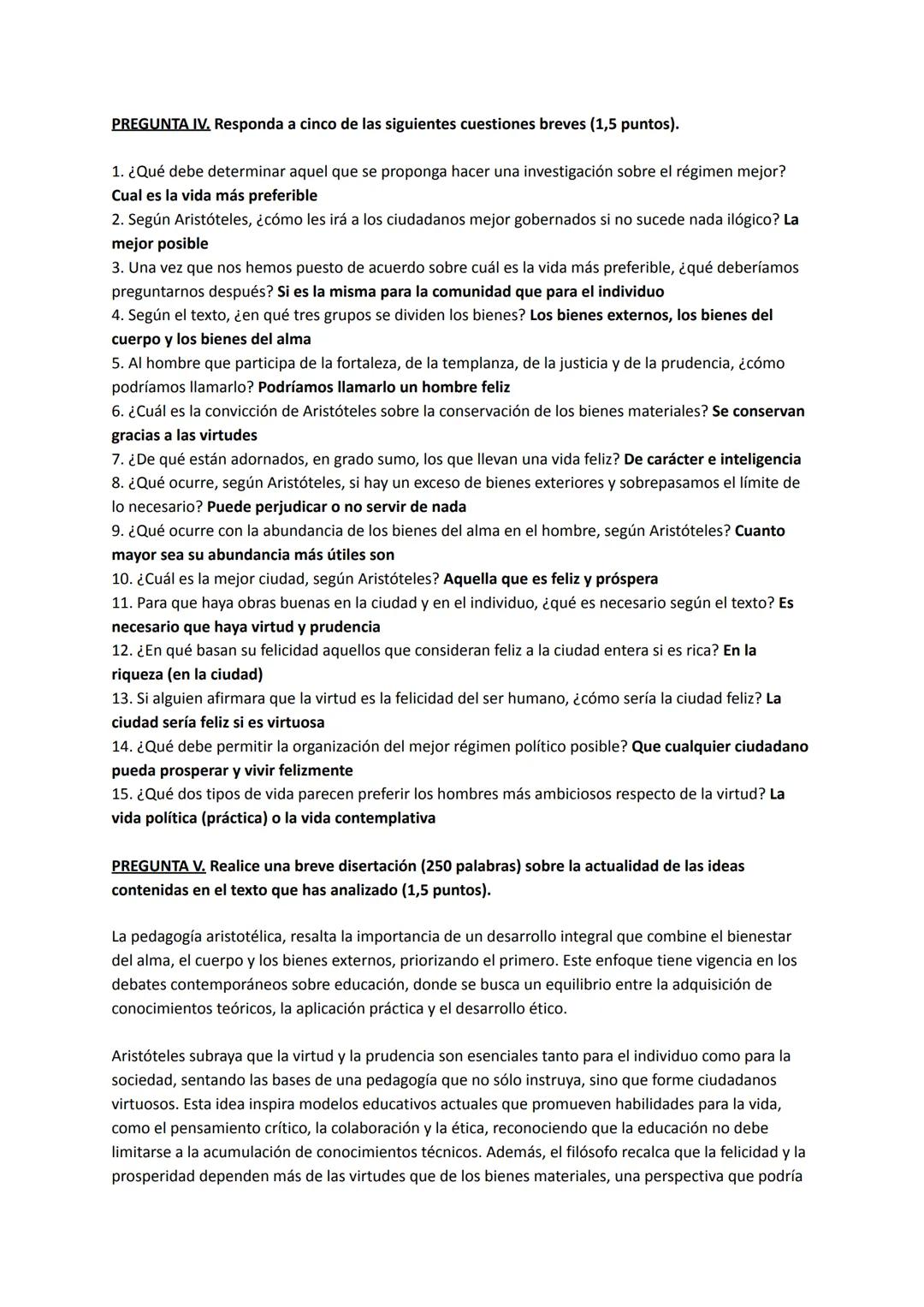 PREGUNTA IV. Responda a cinco de las siguientes cuestiones breves (1,5 puntos).

1. ¿Qué debe determinar aquel que se proponga hacer una investigación sobre el régimen mejor? Cual es la vida más preferible
2. Según Aristóteles, ¿cómo les irá a los ciudadanos mejor gobernados si no sucede nada ilógico? La mejor posible
3. Una vez que nos hemos puesto de acuerdo sobre cuál es la vida más preferible, ¿qué deberíamos preguntarnos después? Si es la misma para la comunidad que para el individuo
4. Según el texto, ¿en qué tres grupos se dividen los bienes? Los bienes externos, los bienes del cuerpo y los bienes del alma
5. Al hombre que participa de la fortaleza, de la templanza, de la justicia y de la prudencia, ¿cómo podríamos llamarlo? Podríamos llamarlo un hombre feliz
6. ¿Cuál es la convicción de Aristóteles sobre la conservación de los bienes materiales? Se conservan gracias a las virtudes
7. ¿De qué están adornados, en grado sumo, los que llevan una vida feliz? De carácter e inteligencia
8. ¿Qué ocurre, según Aristóteles, si hay un exceso de bienes exteriores y sobrepasamos el límite de lo necesario? Puede perjudicar o no servir de nada
9. ¿Qué ocurre con la abundancia de los bienes del alma en el hombre, según Aristóteles? Cuanto mayor sea su abundancia más útiles son
10. ¿Cuál es la mejor ciudad, según Aristóteles? Aquella que es feliz y próspera
11. Para que haya obras buenas en la ciudad y en el individuo, ¿qué es necesario según el texto? Es necesario que haya virtud y prudencia
12. ¿En qué basan su felicidad aquellos que consideran feliz a la ciudad entera si es rica? En la riqueza (en la ciudad)
13. Si alguien afirmara que la virtud es la felicidad del ser humano, ¿cómo sería la ciudad feliz? La ciudad sería feliz si es virtuosa
14. ¿Qué debe permitir la organización del mejor régimen político posible? Que cualquier ciudadano pueda prosperar y vivir felizmente
15. ¿Qué dos tipos de vida parecen preferir los hombres más ambiciosos respecto de la virtud? La vida política (práctica) o la vida contemplativa

PREGUNTA V. Realice una breve disertación (250 palabras) sobre la actualidad de las ideas contenidas en el texto que has analizado (1,5 puntos).

La pedagogía aristotélica, resalta la importancia de un desarrollo integral que combine el bienestar del alma, el cuerpo y los bienes externos, priorizando el primero. Este enfoque tiene vigencia en los debates contemporáneos sobre educación, donde se busca un equilibrio entre la adquisición de conocimientos teóricos, la aplicación práctica y el desarrollo ético.

Aristóteles subraya que la virtud y la prudencia son esenciales tanto para el individuo como para la sociedad, sentando las bases de una pedagogía que no sólo instruya, sino que forme ciudadanos virtuosos. Esta idea inspira modelos educativos actuales que promueven habilidades para la vida, como el pensamiento crítico, la colaboración y la ética, reconociendo que la educación no debe limitarse a la acumulación de conocimientos técnicos. Además, el filósofo recalca que la felicidad y la prosperidad dependen más de las virtudes que de los bienes materiales, una perspectiva que podría